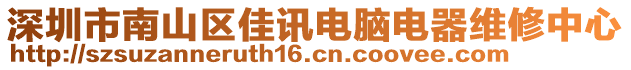 深圳市南山区佳讯电脑电器维修中心
http://szsuzanneruth16.cn.coovee.com